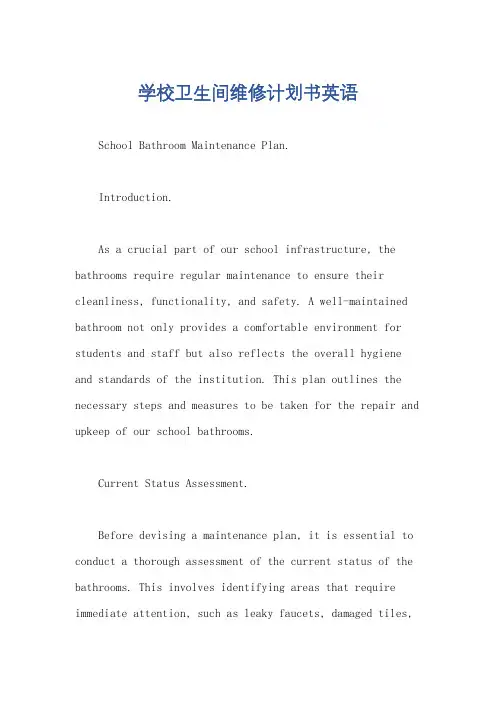 学校卫生间维修计划书英语

School Bathroom Maintenance Plan.

Introduction.

As a crucial part of our school infrastructure, the bathrooms require regular maintenance to ensure their cleanliness, functionality, and safety. A well-maintained bathroom not only provides a comfortable environment for students and staff but also reflects the overall hygiene and standards of the institution. This plan outlines the necessary steps and measures to be taken for the repair and upkeep of our school bathrooms.

Current Status Assessment.

Before devising a maintenance plan, it is essential to conduct a thorough assessment of the current status of the bathrooms. This involves identifying areas that require immediate attention, such as leaky faucets, damaged tiles,